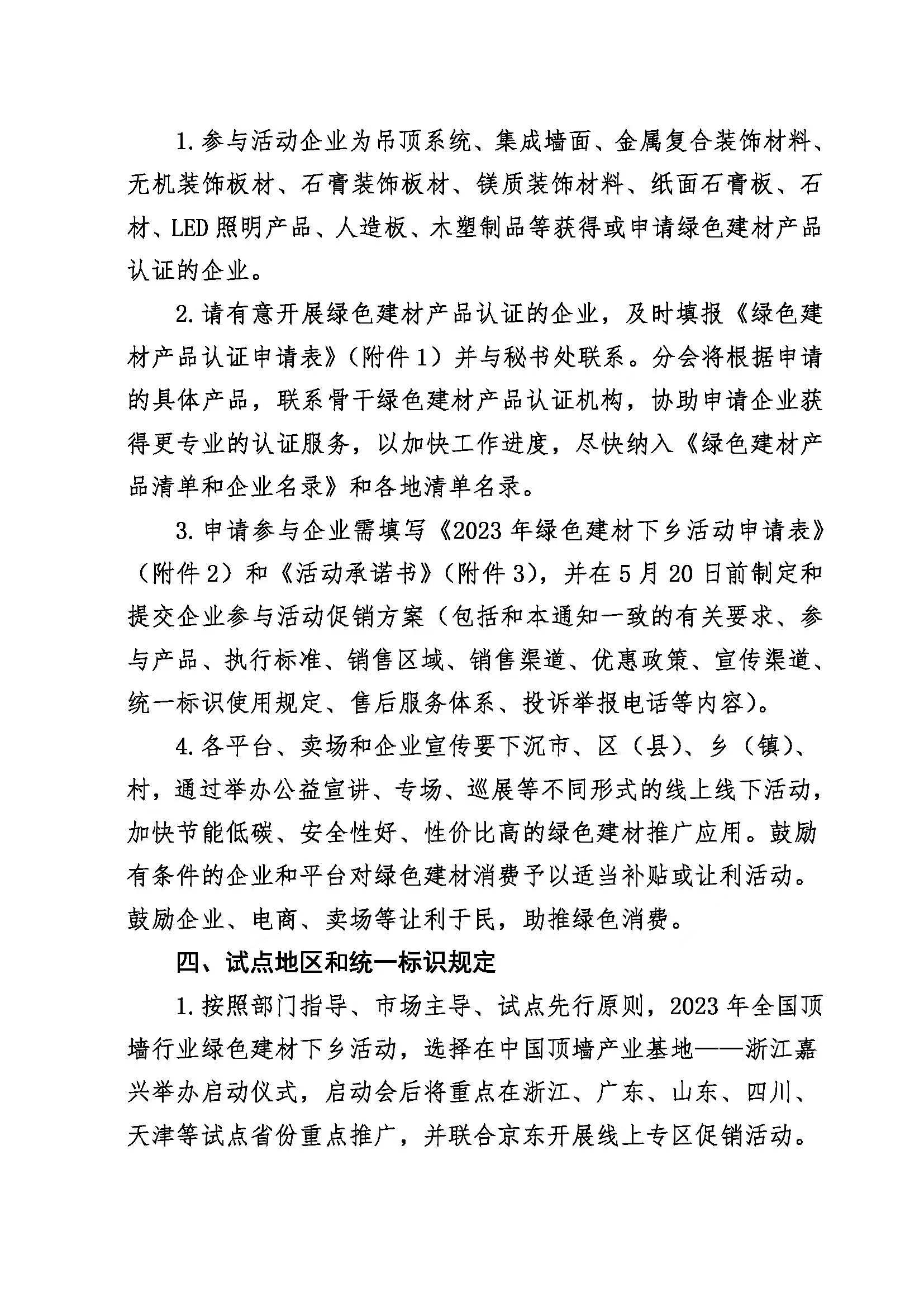 1. 参与活动企业为吊顶系统、集成墙面、金属复合装饰材料、无机装饰板材、石膏装饰板材、镁质装饰材料、纸面石膏板、石材、LED 照明产品、人造板、木塑制品等获得或申请绿色建材产品认证的企业。

2. 请有意开展绿色建材产品认证的企业，及时填报《绿色建材产品认证申请表》（附件 1）并与秘书处联系。分会将根据申请的具体产品，联系骨干绿色建材产品认证机构，协助申请企业获得更专业的认证服务，以加快工作进度，尽快纳入《绿色建材产品清单和企业名录》和各地清单名录。

3. 申请参与企业需填写《2023 年绿色建材下乡活动申请表》（附件 2）和《活动承诺书》（附件 3），并在 5 月 20 日前制定和提交企业参与活动促销方案（包括和本通知一致的有关要求、参与产品、执行标准、销售区域、销售渠道、优惠政策、宣传渠道、统一标识使用规定、售后服务体系、投诉举报电话等内容）。

4. 各平台、卖场和企业宣传要下沉市、区（县）、乡（镇）、村，通过举办公益宣讲、专场、巡展等不同形式的线上线下活动，加快节能低碳、安全性好、性价比高的绿色建材推广应用。鼓励有条件的企业和平台对绿色建材消费予以适当补贴或让利活动。鼓励企业、电商、卖场等让利于民，助推绿色消费。

四、试点地区和统一标识规定

1. 按照部门指导、市场主导、试点先行原则，2023 年全国顶墙行业绿色建材下乡活动，选择在中国顶墙产业基地——浙江嘉兴举办启动仪式，启动会后将重点在浙江、广东、山东、四川、天津等试点省份重点推广，并联合京东开展线上专区促销活动。